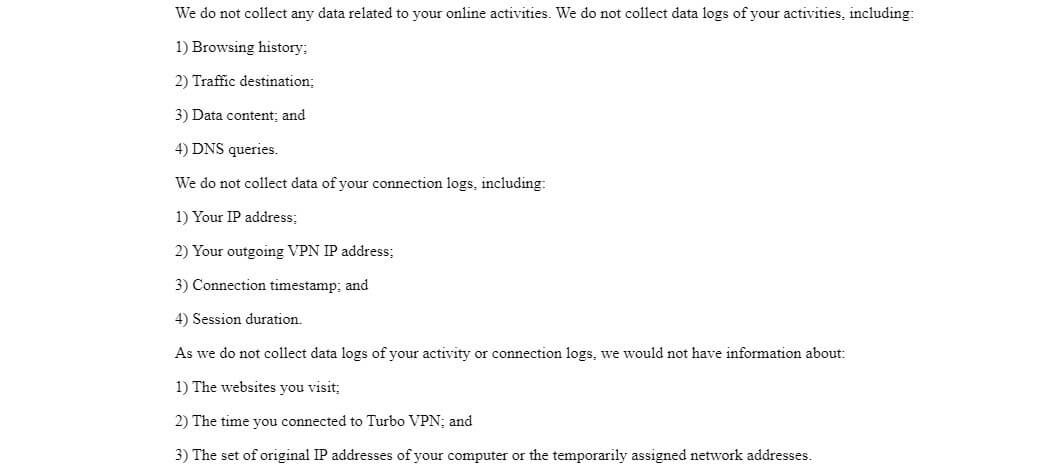 We do not collect any data related to your online activities. We do not collect data logs of your activities, including:

1) Browsing history;

2) Traffic destination;

3) Data content; and

4) DNS queries.

We do not collect data of your connection logs, including:

1) Your IP address;

2) Your outgoing VPN IP address;

3) Connection timestamp; and

4) Session duration.

As we do not collect data logs of your activity or connection logs, we would not have information about:

1) The websites you visit;

2) The time you connected to Turbo VPN; and

3) The set of original IP addresses of your computer or the temporarily assigned network addresses.